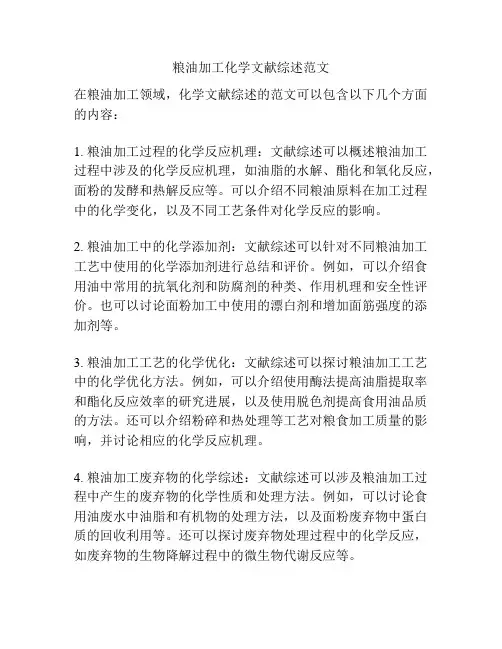 粮油加工化学文献综述范文

在粮油加工领域，化学文献综述的范文可以包含以下几个方面的内容：

1. 粮油加工过程的化学反应机理：文献综述可以概述粮油加工过程中涉及的化学反应机理，如油脂的水解、酯化和氧化反应，面粉的发酵和热解反应等。可以介绍不同粮油原料在加工过程中的化学变化，以及不同工艺条件对化学反应的影响。

2. 粮油加工中的化学添加剂：文献综述可以针对不同粮油加工工艺中使用的化学添加剂进行总结和评价。例如，可以介绍食用油中常用的抗氧化剂和防腐剂的种类、作用机理和安全性评价。也可以讨论面粉加工中使用的漂白剂和增加面筋强度的添加剂等。

3. 粮油加工工艺的化学优化：文献综述可以探讨粮油加工工艺中的化学优化方法。例如，可以介绍使用酶法提高油脂提取率和酯化反应效率的研究进展，以及使用脱色剂提高食用油品质的方法。还可以介绍粉碎和热处理等工艺对粮食加工质量的影响，并讨论相应的化学反应机理。

4. 粮油加工废弃物的化学综述：文献综述可以涉及粮油加工过程中产生的废弃物的化学性质和处理方法。例如，可以讨论食用油废水中油脂和有机物的处理方法，以及面粉废弃物中蛋白质的回收利用等。还可以探讨废弃物处理过程中的化学反应，如废弃物的生物降解过程中的微生物代谢反应等。